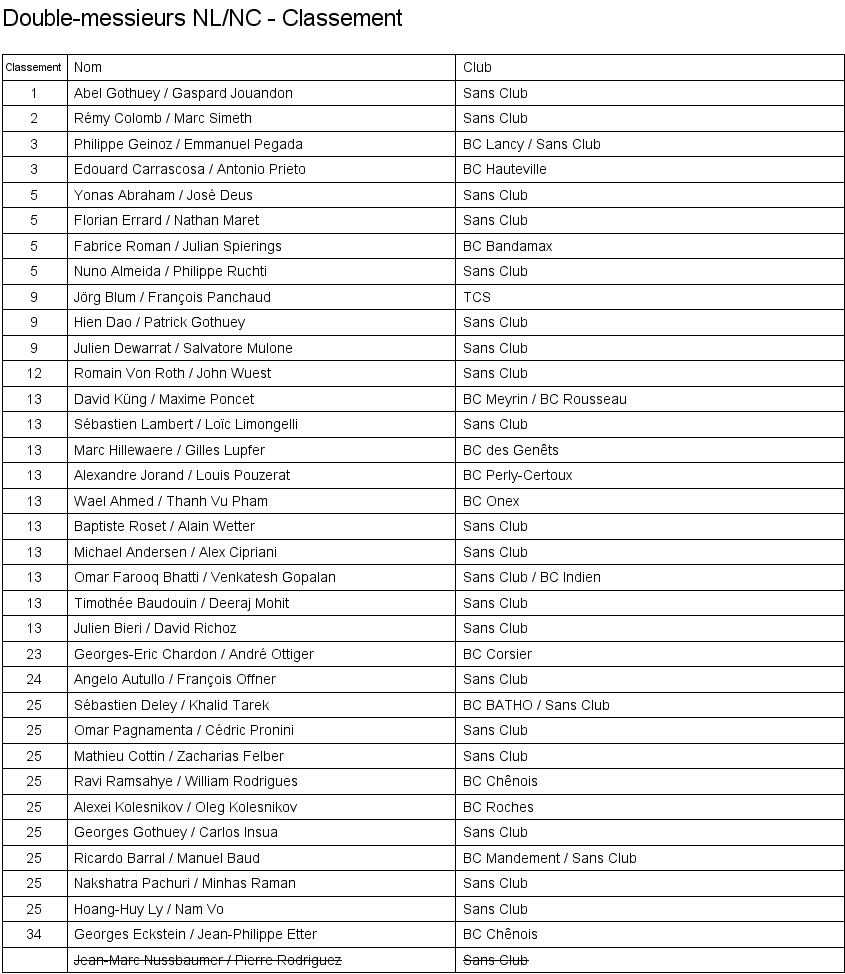 Double-messieurs NL/NC - Classement

| Classement | Nom | Club |
|---|---|---|
| 1 | Abel Gothuey / Gaspard Jouandon | Sans Club |
| 2 | Rémy Colomb / Marc Simeth | Sans Club |
| 3 | Philippe Geinoz / Emmanuel Pegada | BC Lancy / Sans Club |
| 3 | Edouard Carrascosa / Antonio Prieto | BC Hauteville |
| 5 | Yonas Abraham / José Deus | Sans Club |
| 5 | Florian Errard / Nathan Maret | Sans Club |
| 5 | Fabrice Roman / Julian Spierings | BC Bandamax |
| 5 | Nuno Almeida / Philippe Ruchti | Sans Club |
| 9 | Jörg Blum / François Panchaud | TCS |
| 9 | Hien Dao / Patrick Gothuey | Sans Club |
| 9 | Julien Dewarrat / Salvatore Mulone | Sans Club |
| 12 | Romain Von Roth / John Wuest | Sans Club |
| 13 | David Küng / Maxime Poncet | BC Meyrin / BC Rousseau |
| 13 | Sébastien Lambert / Loïc Limongelli | Sans Club |
| 13 | Marc Hillewaere / Gilles Lupfer | BC des Genêts |
| 13 | Alexandre Jorand / Louis Pouzerat | BC Perly-Certoux |
| 13 | Wael Ahmed / Thanh Vu Pham | BC Onex |
| 13 | Baptiste Roset / Alain Wetter | Sans Club |
| 13 | Michael Andersen / Alex Cipriani | Sans Club |
| 13 | Omar Farooq Bhatti / Venkatesh Gopalan | Sans Club / BC Indien |
| 13 | Timothée Baudouin / Deeraj Mohit | Sans Club |
| 13 | Julien Bieri / David Richoz | Sans Club |
| 23 | Georges-Eric Chardon / André Ottiger | BC Corsier |
| 24 | Angelo Autullo / François Offner | Sans Club |
| 25 | Sébastien Deley / Khalid Tarek | BC BATHO / Sans Club |
| 25 | Omar Pagnamenta / Cédric Pronini | Sans Club |
| 25 | Mathieu Cottin / Zacharias Felber | Sans Club |
| 25 | Ravi Ramsahye / William Rodrigues | BC Chênois |
| 25 | Alexei Kolesnikov / Oleg Kolesnikov | BC Roches |
| 25 | Georges Gothuey / Carlos Insua | Sans Club |
| 25 | Ricardo Barral / Manuel Baud | BC Mandement / Sans Club |
| 25 | Nakshatra Pachuri / Minhas Raman | Sans Club |
| 25 | Hoang-Huy Ly / Nam Vo | Sans Club |
| 34 | Georges Eckstein / Jean-Philippe Etter | BC Chênois |
|  | Jean-Marc Nussbaumer / Pierre Rodriguez | Sans Club |